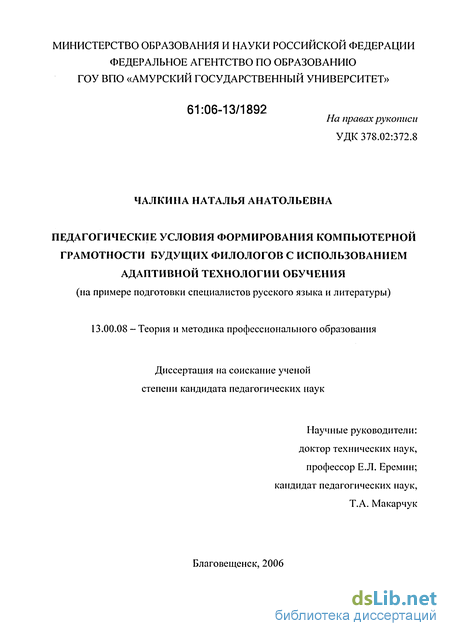 МИНИСТЕРСТВО ОБРАЗОВАНИЯ И НАУКИ РОССИЙСКОЙ ФЕДЕРАЦИИ
ФЕДЕРАЛЬНОЕ АГЕНТСТВО ПО ОБРАЗОВАНИЮ
ГОУ ВПО «АМУРСКИЙ ГОСУДАРСТВЕННЫЙ УНИВЕРСИТЕТ»

61:06-13/1892

На правах рукописи
УДК 378.02:372.8

ЧАЛКИНА НАТАЛЬЯ АНАТОЛЬЕВНА

ПЕДАГОГИЧЕСКИЕ УСЛОВИЯ ФОРМИРОВАНИЯ КОМПЬЮТЕРНОЙ ГРАМОТНОСТИ БУДУЩИХ ФИЛОЛОГОВ С ИСПОЛЬЗОВАНИЕМ АДАПТИВНОЙ ТЕХНОЛОГИИ ОБУЧЕНИЯ
(на примере подготовки специалистов русского языка и литературы)

13.00.08 – Теория и методика профессионального образования

Диссертация на соискание ученой
степени кандидата педагогических наук

Научные руководители:
доктор технических наук,
профессор Е.Л. Еремин;
кандидат педагогических наук,
Т.А. Макарчук

Благовещенск, 2006

dsLib.net
библиотека диссертаций